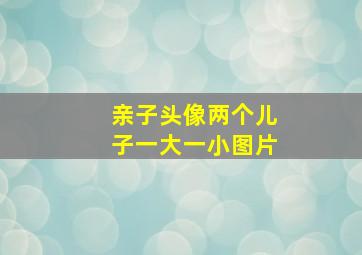 亲子头像两个儿子一大一小图片